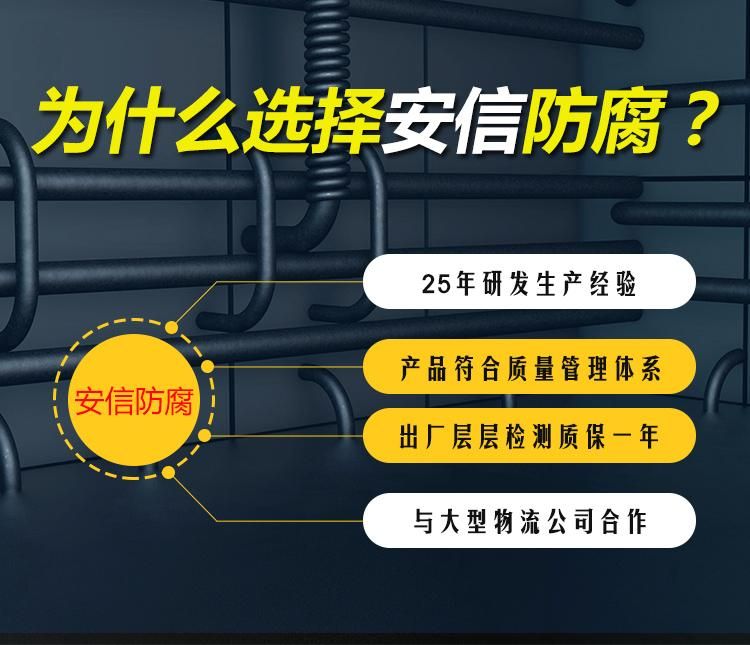 为什么选择安信防腐？

安信防腐

25年研发生产经验

产品符合质量管理体系

出厂层层检测质保一年

与大型物流公司合作